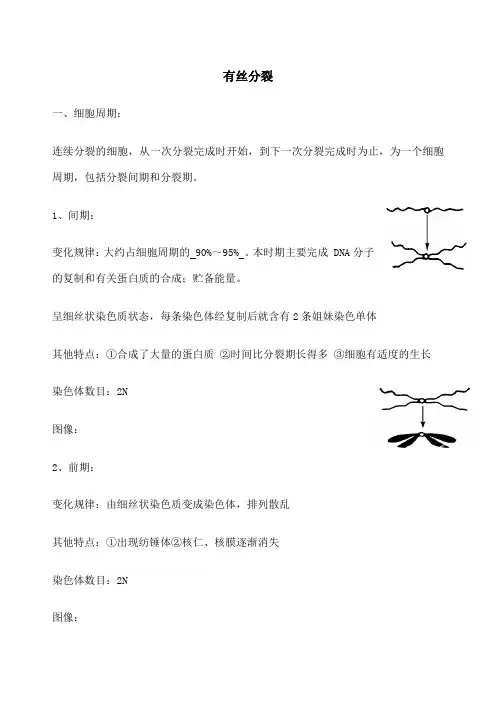 有丝分裂

一、细胞周期：

连续分裂的细胞，从一次分裂完成时开始，到下一次分裂完成时为止，为一个细胞周期，包括分裂间期和分裂期。

1、间期：

变化规律：大约占细胞周期的_90%～95%_。本时期主要完成 DNA 分子的复制和有关蛋白质的合成；贮备能量。

呈细丝状染色质状态，每条染色体经复制后就含有 2 条姐妹染色单体

其他特点：①合成了大量的蛋白质 ②时间比分裂期长得多 ③细胞有适度的生长

染色体数目：2N

图像：

2、前期：

变化规律：由细丝状染色质变成染色体，排列散乱

其他特点：①出现纺锤体②核仁、核膜逐渐消失

染色体数目：2N

图像：